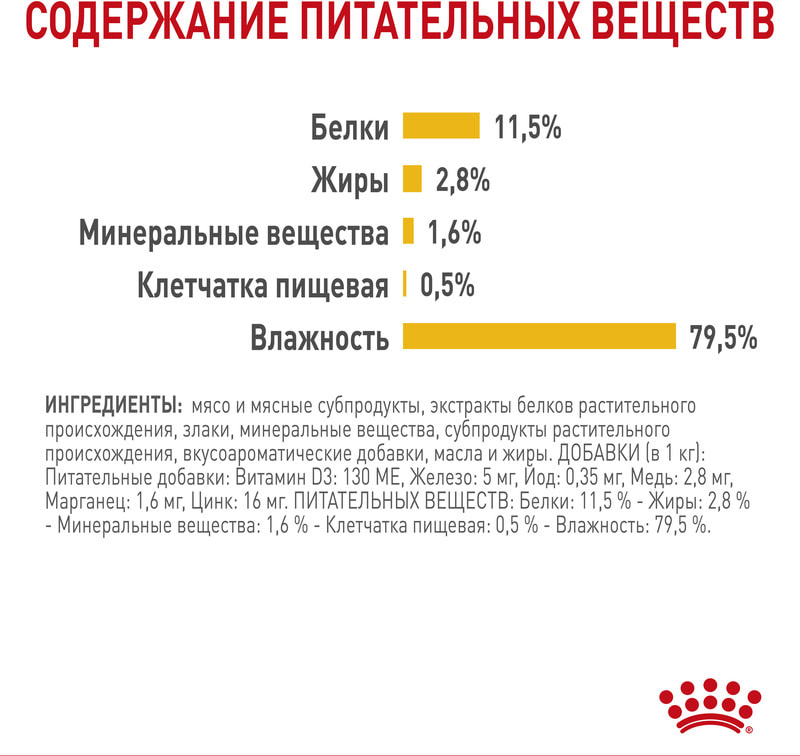 СОДЕРЖАНИЕ ПИТАТЕЛЬНЫХ ВЕЩЕСТВ

Белки 11,5%
Жиры 2,8%
Минеральные вещества 1,6%
Клетчатка пищевая 0,5%
Влажность 79,5%

ИНГРЕДИЕНТЫ: мясо и мясные субпродукты, экстракты белков растительного происхождения, злаки, минеральные вещества, субпродукты растительного происхождения, вкусоароматические добавки, масла и жиры. ДОБАВКИ (в 1 кг): Питательные добавки: Витамин D3: 130 МЕ, Железо: 5 мг, Йод: 0,35 мг, Медь: 2,8 мг, Марганец: 1,6 мг, Цинк: 16 мг. ПИТАТЕЛЬНЫХ ВЕЩЕСТВ: Белки: 11,5 % - Жиры: 2,8 % - Минеральные вещества: 1,6 % - Клетчатка пищевая: 0,5 % - Влажность: 79,5 %.